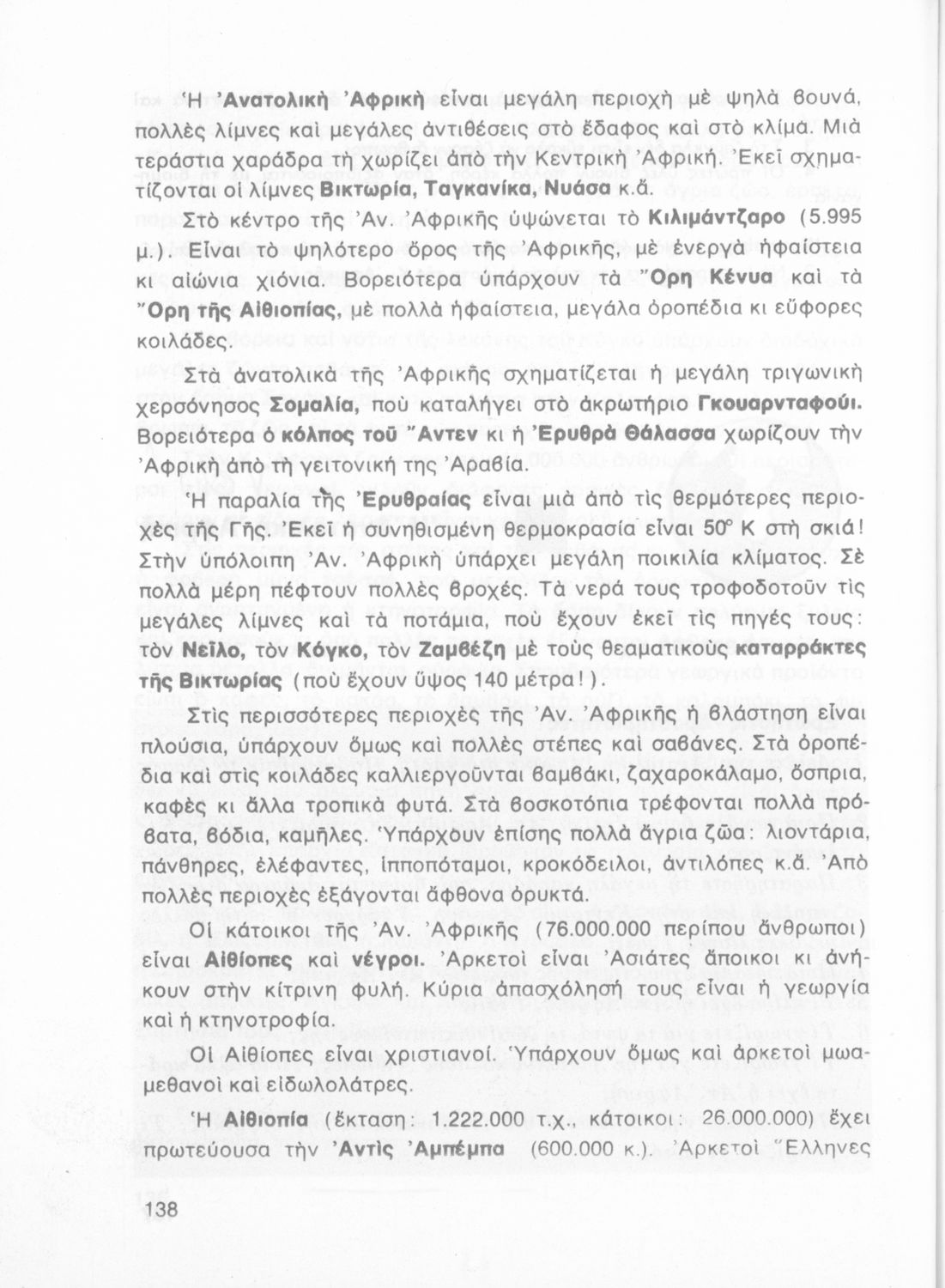 Ἡ Ἀνατολικὴ Ἀφρικὴ εἶναι μεγάλη περιοχὴ μὲ ψηλὰ βουνά, πολλὲς λίμνες καὶ μεγάλες ἀντιθέσεις στὸ ἔδαφος καὶ στὸ κλίμα. Μιὰ τεράστια χαράδρα τὴ χωρίζει ἀπὸ τὴν Κεντρικὴ Ἀφρική. Ἐκεῖ σχηματίζονται οἱ λίμνες Βικτωρία, Ταγκανίκα, Νυάσα κ.ἄ.

Στὸ κέντρο τῆς Ἀν. Ἀφρικῆς ὑψώνεται τὸ Κιλιμάντζαρο (5.995 μ.). Εἶναι τὸ ψηλότερο ὄρος τῆς Ἀφρικῆς, μὲ ἐνεργὰ ἡφαίστεια κι αἰώνια χιόνια. Βορειότερα ὑπάρχουν τὰ Ὄρη Κένυα καὶ τὰ Ὄρη τῆς Αἰθιοπίας, μὲ πολλὰ ἡφαίστεια, μεγάλα ὀροπέδια κι εὔφορες κοιλάδες.

Στὰ ἀνατολικὰ τῆς Ἀφρικῆς σχηματίζεται ἡ μεγάλη τριγωνικὴ χερσόνησος Σομαλία, ποὺ καταλήγει στὸ ἀκρωτήριο Γκουαρνταφούι. Βορειότερα ὁ κόλπος τοῦ Ἄντεν κι ἡ Ἐρυθρὰ Θάλασσα χωρίζουν τὴν Ἀφρικὴ ἀπὸ τὴ γειτονική της Ἀραβία.

Ἡ παραλία τῆς Ἐρυθραίας εἶναι μιὰ ἀπὸ τὶς θερμότερες περιοχὲς τῆς Γῆς. Ἐκεῖ ἡ συνηθισμένη θερμοκρασία εἶναι 50° Κ στὴ σκιά! Στὴν ὑπόλοιπη Ἀν. Ἀφρικὴ ὑπάρχει μεγάλη ποικιλία κλίματος. Σὲ πολλὰ μέρη πέφτουν πολλὲς βροχές. Τὰ νερά τους τροφοδοτοῦν τὶς μεγάλες λίμνες καὶ τὰ ποτάμια, ποὺ ἔχουν ἐκεῖ τὶς πηγές τους: τὸν Νεῖλο, τὸν Κόγκο, τὸν Ζαμβέζη μὲ τοὺς θεαματικοὺς καταρράκτες τῆς Βικτωρίας (ποὺ ἔχουν ὕψος 140 μέτρα!).

Στὶς περισσότερες περιοχὲς τῆς Ἀν. Ἀφρικῆς ἡ βλάστηση εἶναι πλούσια, ὑπάρχουν ὅμως καὶ πολλὲς στέπες καὶ σαβάνες. Στὰ ὀροπέδια καὶ στὶς κοιλάδες καλλιεργοῦνται βαμβάκι, ζαχαροκάλαμο, ὄσπρια, καφὲς κι ἄλλα τροπικὰ φυτά. Στὰ βοσκοτόπια τρέφονται πολλὰ πρόβατα, βόδια, καμῆλες. Ὑπάρχουν ἐπίσης πολλὰ ἄγρια ζῶα: λιοντάρια, πάνθηρες, ἐλέφαντες, ἱπποπόταμοι, κροκόδειλοι, ἀντιλόπες κ.ἄ. Ἀπὸ πολλὲς περιοχὲς ἐξάγονται ἄφθονα ὀρυκτά.

Οἱ κάτοικοι τῆς Ἀν. Ἀφρικῆς (76.000.000 περίπου ἄνθρωποι) εἶναι Αἰθίοπες καὶ νέγροι. Ἀρκετοὶ εἶναι Ἀσιάτες ἄποικοι κι ἀνήκουν στὴν κίτρινη φυλή. Κύρια ἀπασχόλησή τους εἶναι ἡ γεωργία καὶ ἡ κτηνοτροφία.

Οἱ Αἰθίοπες εἶναι χριστιανοί. Ὑπάρχουν ὅμως καὶ ἀρκετοὶ μωαμεθανοὶ καὶ εἰδωλολάτρες.

Ἡ Αἰθιοπία (ἔκταση: 1.222.000 τ.χ., κάτοικοι: 26.000.000) ἔχει πρωτεύουσα τὴν Ἀντὶς Ἀμπέμπα (600.000 κ.). Ἀρκετοὶ Ἕλληνες

138